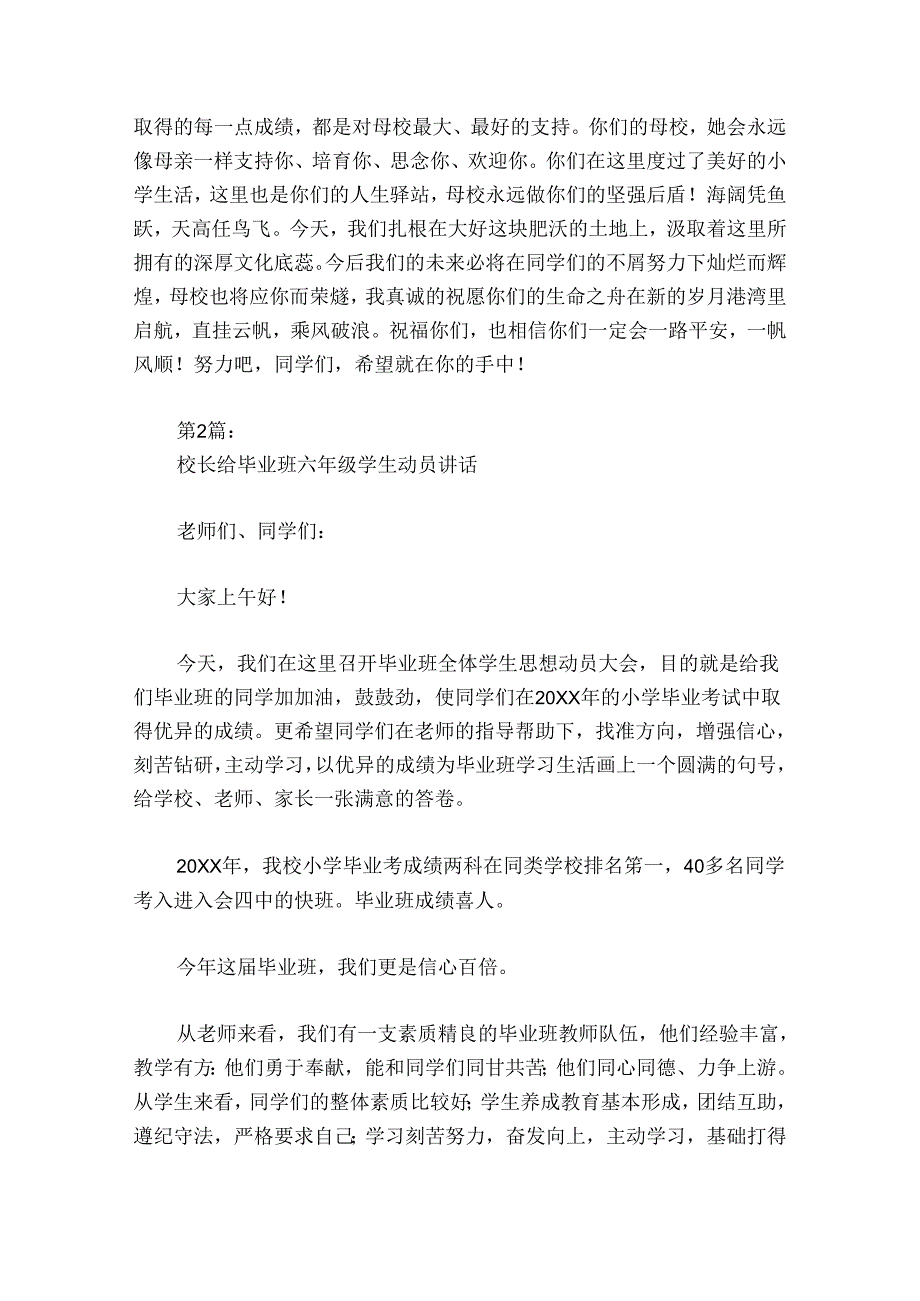 取得的每一点成绩，都是对母校最大、最好的支持。你们的母校，她会永远像母亲一样支持你、培育你、思念你、欢迎你。你们在这里度过了美好的小学生活，这里也是你们的人生驿站，母校永远做你们的坚强后盾！海阔凭鱼跃，天高任鸟飞。今天，我们扎根在大好这块肥沃的土地上，汲取着这里所拥有的深厚文化底蕊。今后我们的未来必将在同学们的不屑努力下灿烂而辉煌，母校也将应你而荣燧，我真诚的祝愿你们的生命之舟在新的岁月港湾里启航，直挂云帆，乘风破浪。祝福你们，也相信你们一定会一路平安，一帆风顺！努力吧，同学们，希望就在你的手中！

第2篇：
校长给毕业班六年级学生动员讲话

老师们、同学们：

大家上午好！

今天，我们在这里召开毕业班全体学生思想动员大会，目的就是给我们毕业班的同学加加油，鼓鼓劲，使同学们在20XX年的小学毕业考试中取得优异的成绩。更希望同学们在老师的指导帮助下，找准方向，增强信心，刻苦钻研，主动学习，以优异的成绩为毕业班学习生活画上一个圆满的句号，给学校、老师、家长一张满意的答卷。

20XX年，我校小学毕业考成绩两科在同类学校排名第一，40多名同学考入进入会四中的快班。毕业班成绩喜人。

今年这届毕业班，我们更是信心百倍。

从老师来看，我们有一支素质精良的毕业班教师队伍，他们经验丰富，教学有方；他们勇于奉献，能和同学们同甘共苦；他们同心同德、力争上游。从学生来看，同学们的整体素质比较好；学生养成教育基本形成，团结互助，遵纪守法，严格要求自己；学习刻苦努力，奋发向上，主动学习，基础打得